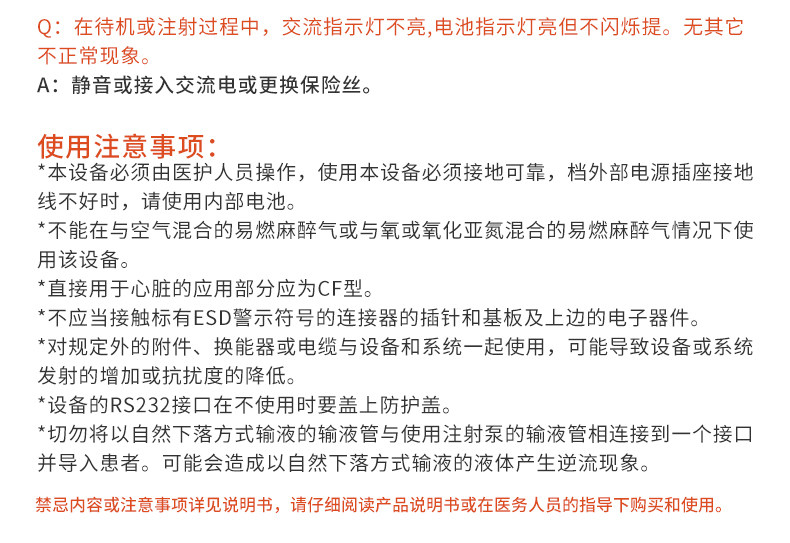 Q：在待机或注射过程中，交流指示灯不亮,电池指示灯亮但不闪烁提。无其它不正常现象。
A：静音或接入交流电或更换保险丝。

使用注意事项：
*本设备必须由医护人员操作，使用本设备必须接地可靠，档外部电源插座接地线不好时，请使用内部电池。
*不能在与空气混合的易燃麻醉气或与氧或氧化亚氮混合的易燃麻醉气情况下使用该设备。
*直接用于心脏的应用部分应为CF型。
*不应当接触标有ESD警示符号的连接器的插针和基板及上边的电子器件。
*对规定外的附件、换能器或电缆与设备和系统一起使用，可能导致设备或系统发射的增加或抗扰度的降低。
*设备的RS232接口在不使用时要盖上防护盖。
*切勿将以自然下落方式输液的输液管与使用注射泵的输液管相连接到一个接口并导入患者。可能会造成以自然下落方式输液的液体产生逆流现象。

禁忌内容或注意事项详见说明书，请仔细阅读产品说明书或在医务人员的指导下购买和使用。